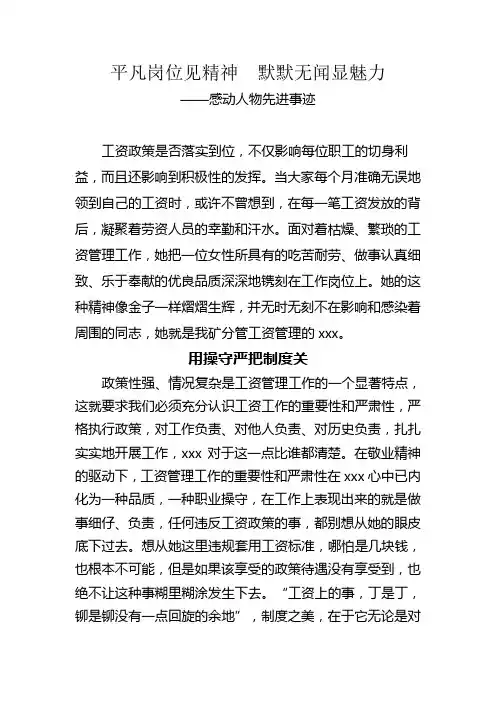 平凡岗位见精神　默默无闻显魅力
——感动人物先进事迹

工资政策是否落实到位，不仅影响每位职工的切身利益，而且还影响到积极性的发挥。当大家每个月准确无误地领到自己的工资时，或许不曾想到，在每一笔工资发放的背后，凝聚着劳资人员的辛勤和汗水。面对着枯燥、繁琐的工资管理工作，她把一位女性所具有的吃苦耐劳、做事认真细致、乐于奉献的优良品质深深地镌刻在工作岗位上。她的这种精神像金子一样熠熠生辉，并无时无刻不在影响和感染着周围的同志，她就是我矿分管工资管理的 xxx。

用操守严把制度关

政策性强、情况复杂是工资管理工作的一个显著特点，这就要求我们必须充分认识工资工作的重要性和严肃性，严格执行政策，对工作负责、对他人负责、对历史负责，扎扎实实地开展工作，xxx 对于这一点比谁都清楚。在敬业精神的驱动下，工资管理工作的重要性和严肃性在 xxx 心中已内化为一种品质，一种职业操守，在工作上表现出来的就是做事细仔、负责，任何违反工资政策的事，都别想从她的眼皮底下过去。想从她这里违规套用工资标准，哪怕是几块钱，也根本不可能，但是如果该享受的政策待遇没有享受到，也绝不让这种事糊里糊涂发生下去。“工资上的事，丁是丁，铆是铆没有一点回旋的余地”，制度之美，在于它无论是对